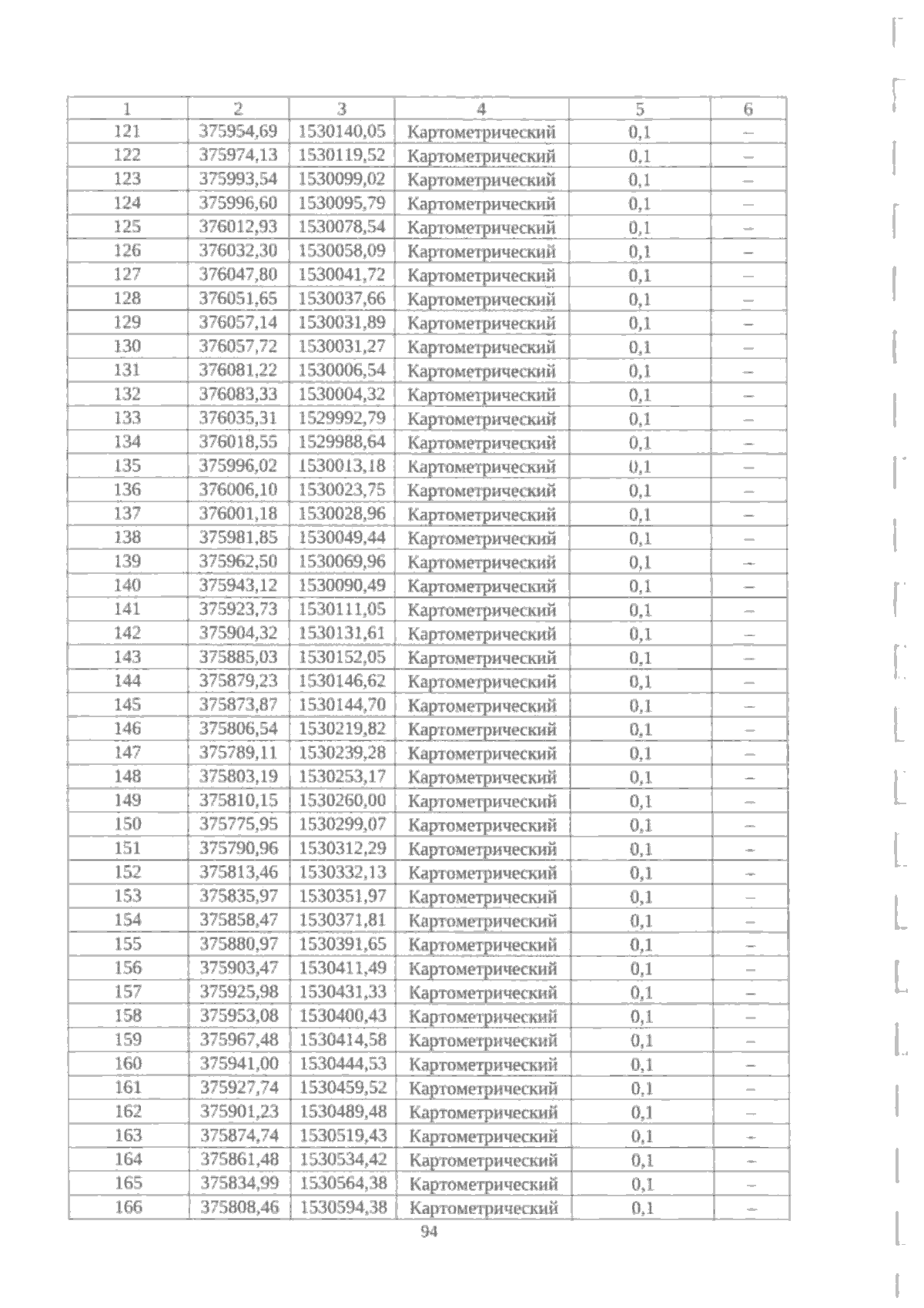 | 1 | 2 | 3 | 4 | 5 | 6 |
|---|---|---|---|---|---|
| 121 | 375954,69 | 1530140,05 | Картометрический | 0,1 | – |
| 122 | 375974,13 | 1530119,52 | Картометрический | 0,1 | – |
| 123 | 375993,54 | 1530099,02 | Картометрический | 0,1 | – |
| 124 | 375996,60 | 1530095,79 | Картометрический | 0,1 | – |
| 125 | 376012,93 | 1530078,54 | Картометрический | 0,1 | – |
| 126 | 376032,30 | 1530058,09 | Картометрический | 0,1 | – |
| 127 | 376047,80 | 1530041,72 | Картометрический | 0,1 | – |
| 128 | 376051,65 | 1530037,66 | Картометрический | 0,1 | – |
| 129 | 376057,14 | 1530031,89 | Картометрический | 0,1 | – |
| 130 | 376057,72 | 1530031,27 | Картометрический | 0,1 | – |
| 131 | 376081,22 | 1530006,54 | Картометрический | 0,1 | – |
| 132 | 376083,33 | 1530004,32 | Картометрический | 0,1 | – |
| 133 | 376035,31 | 1529992,79 | Картометрический | 0,1 | – |
| 134 | 376018,55 | 1529988,64 | Картометрический | 0,1 | – |
| 135 | 375996,02 | 1530013,18 | Картометрический | 0,1 | – |
| 136 | 376006,10 | 1530023,75 | Картометрический | 0,1 | – |
| 137 | 376001,18 | 1530028,96 | Картометрический | 0,1 | – |
| 138 | 375981,85 | 1530049,44 | Картометрический | 0,1 | – |
| 139 | 375962,50 | 1530069,96 | Картометрический | 0,1 | – |
| 140 | 375943,12 | 1530090,49 | Картометрический | 0,1 | – |
| 141 | 375923,73 | 1530111,05 | Картометрический | 0,1 | – |
| 142 | 375904,32 | 1530131,61 | Картометрический | 0,1 | – |
| 143 | 375885,03 | 1530152,05 | Картометрический | 0,1 | – |
| 144 | 375879,23 | 1530146,62 | Картометрический | 0,1 | – |
| 145 | 375873,87 | 1530144,70 | Картометрический | 0,1 | – |
| 146 | 375806,54 | 1530219,82 | Картометрический | 0,1 | – |
| 147 | 375789,11 | 1530239,28 | Картометрический | 0,1 | – |
| 148 | 375803,19 | 1530253,17 | Картометрический | 0,1 | – |
| 149 | 375810,15 | 1530260,00 | Картометрический | 0,1 | – |
| 150 | 375775,95 | 1530299,07 | Картометрический | 0,1 | – |
| 151 | 375790,96 | 1530312,29 | Картометрический | 0,1 | – |
| 152 | 375813,46 | 1530332,13 | Картометрический | 0,1 | – |
| 153 | 375835,97 | 1530351,97 | Картометрический | 0,1 | – |
| 154 | 375858,47 | 1530371,81 | Картометрический | 0,1 | – |
| 155 | 375880,97 | 1530391,65 | Картометрический | 0,1 | – |
| 156 | 375903,47 | 1530411,49 | Картометрический | 0,1 | – |
| 157 | 375925,98 | 1530431,33 | Картометрический | 0,1 | – |
| 158 | 375953,08 | 1530400,43 | Картометрический | 0,1 | – |
| 159 | 375967,48 | 1530414,58 | Картометрический | 0,1 | – |
| 160 | 375941,00 | 1530444,53 | Картометрический | 0,1 | – |
| 161 | 375927,74 | 1530459,52 | Картометрический | 0,1 | – |
| 162 | 375901,23 | 1530489,48 | Картометрический | 0,1 | – |
| 163 | 375874,74 | 1530519,43 | Картометрический | 0,1 | – |
| 164 | 375861,48 | 1530534,42 | Картометрический | 0,1 | – |
| 165 | 375834,99 | 1530564,38 | Картометрический | 0,1 | – |
| 166 | 375808,46 | 1530594,38 | Картометрический | 0,1 | – |

94